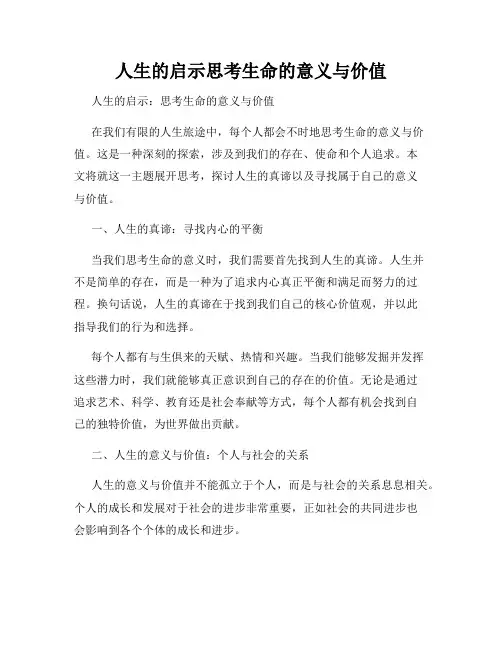 人生的启示思考生命的意义与价值

人生的启示：思考生命的意义与价值

在我们有限的人生旅途中，每个人都会不时地思考生命的意义与价值。这是一种深刻的探索，涉及到我们的存在、使命和个人追求。本文将就这一主题展开思考，探讨人生的真谛以及寻找属于自己的意义与价值。

一、人生的真谛：寻找内心的平衡

当我们思考生命的意义时，我们需要首先找到人生的真谛。人生并不是简单的存在，而是一种为了追求内心真正平衡和满足而努力的过程。换句话说，人生的真谛在于找到我们自己的核心价值观，并以此指导我们的行为和选择。

每个人都有与生俱来的天赋、热情和兴趣。当我们能够发掘并发挥这些潜力时，我们就能够真正意识到自己的存在的价值。无论是通过追求艺术、科学、教育还是社会奉献等方式，每个人都有机会找到自己的独特价值，为世界做出贡献。

二、人生的意义与价值：个人与社会的关系

人生的意义与价值并不能孤立于个人，而是与社会的关系息息相关。个人的成长和发展对于社会的进步非常重要，正如社会的共同进步也会影响到各个个体的成长和进步。